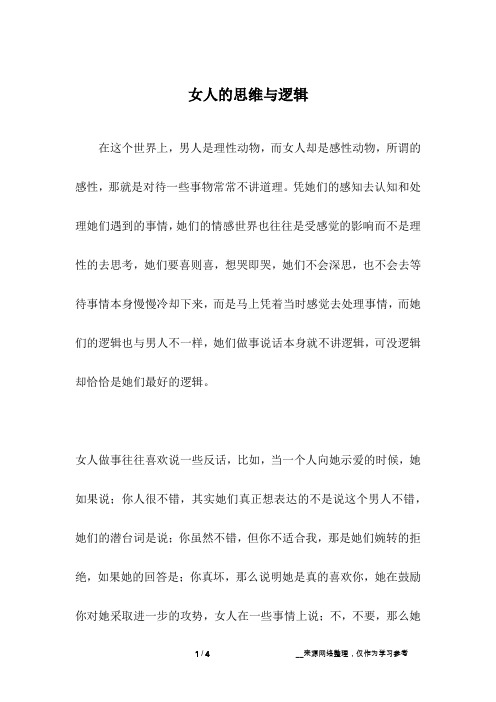 女人的思维与逻辑

在这个世界上，男人是理性动物，而女人却是感性动物，所谓的感性，那就是对待一些事物常常不讲道理。凭她们的感知去认知和处理她们遇到的事情，她们的情感世界也往往是受感觉的影响而不是理性的去思考，她们要喜则喜，想哭即哭，她们不会深思，也不会去等待事情本身慢慢冷却下来，而是马上凭着当时感觉去处理事情，而她们的逻辑也与男人不一样，她们做事说话本身就不讲逻辑，可没逻辑却恰恰是她们最好的逻辑。

女人做事往往喜欢说一些反话，比如，当一个人向她示爱的时候，她如果说：你人很不错，其实她们真正想表达的不是说这个男人不错，她们的潜台词是说：你虽然不错，但你不适合我，那是她们婉转的拒绝，如果她的回答是：你真坏，那么说明她是真的喜欢你，她在鼓励你对她采取进一步的攻势，女人在一些事情上说：不，不要，那么她

1 / 4

__来源网络整理，仅作为学习参考